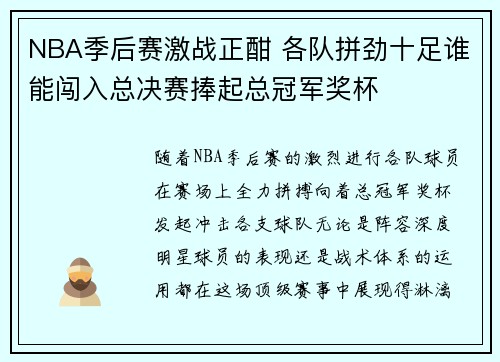 NBA季后赛激战正酣 各队拼劲十足谁能闯入总决赛捧起总冠军奖杯

随着NBA季后赛的激烈进行各队球员在赛场上全力拼搏向着总冠军奖杯发起冲击各支球队无论是阵容深度明星球员的表现还是战术体系的运用都在这场顶级赛事中展现得淋漓